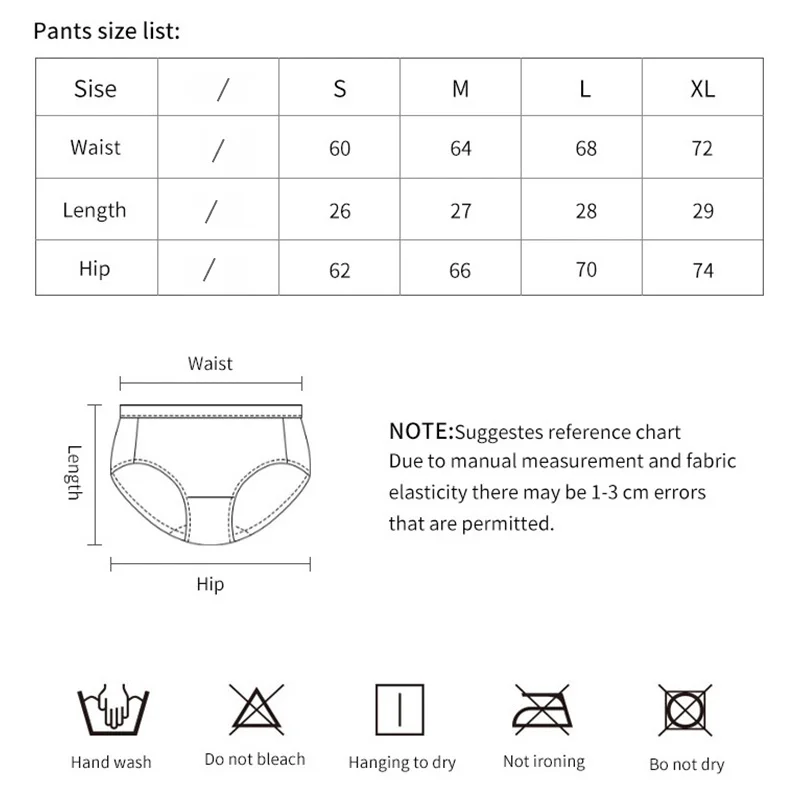 Pants size list:

| Sise | / | S | M | L | XL |
|---|---|---|---|---|---|
| Waist | / | 60 | 64 | 68 | 72 |
| Length | / | 26 | 27 | 28 | 29 |
| Hip | / | 62 | 66 | 70 | 74 |

Waist

Length

Hip

NOTE:Suggestes reference chart
Due to manual measurement and fabric elasticity there may be 1-3 cm errors that are permitted.

Hand wash

Do not bleach

Hanging to dry

Not ironing

Bo not dry